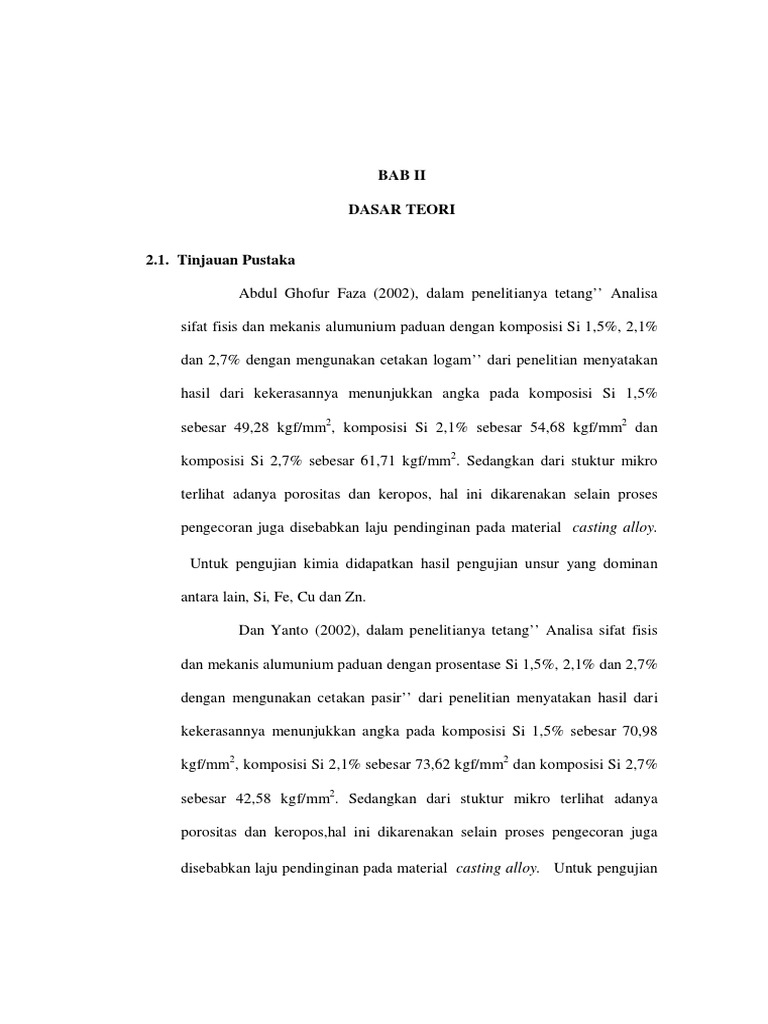 BAB II

DASAR TEORI

2.1. Tinjauan Pustaka

Abdul Ghofur Faza (2002), dalam penelitianya tetang'' Analisa sifat fisis dan mekanis alumunium paduan dengan komposisi Si 1,5%, 2,1% dan 2,7% dengan mengunakan cetakan logam'' dari penelitian menyatakan hasil dari kekerasannya menunjukkan angka pada komposisi Si 1,5% sebesar 49,28 kgf/mm$^2$, komposisi Si 2,1% sebesar 54,68 kgf/mm$^2$ dan komposisi Si 2,7% sebesar 61,71 kgf/mm$^2$. Sedangkan dari stuktur mikro terlihat adanya porositas dan keropos, hal ini dikarenakan selain proses pengecoran juga disebabkan laju pendinginan pada material casting alloy.

Untuk pengujian kimia didapatkan hasil pengujian unsur yang dominan antara lain, Si, Fe, Cu dan Zn.

Dan Yanto (2002), dalam penelitianya tetang'' Analisa sifat fisis dan mekanis alumunium paduan dengan prosentase Si 1,5%, 2,1% dan 2,7% dengan mengunakan cetakan pasir'' dari penelitian menyatakan hasil dari kekerasannya menunjukkan angka pada komposisi Si 1,5% sebesar 70,98 kgf/mm$^2$, komposisi Si 2,1% sebesar 73,62 kgf/mm$^2$ dan komposisi Si 2,7% sebesar 42,58 kgf/mm$^2$. Sedangkan dari stuktur mikro terlihat adanya porositas dan keropos,hal ini dikarenakan selain proses pengecoran juga disebabkan laju pendinginan pada material casting alloy. Untuk pengujian